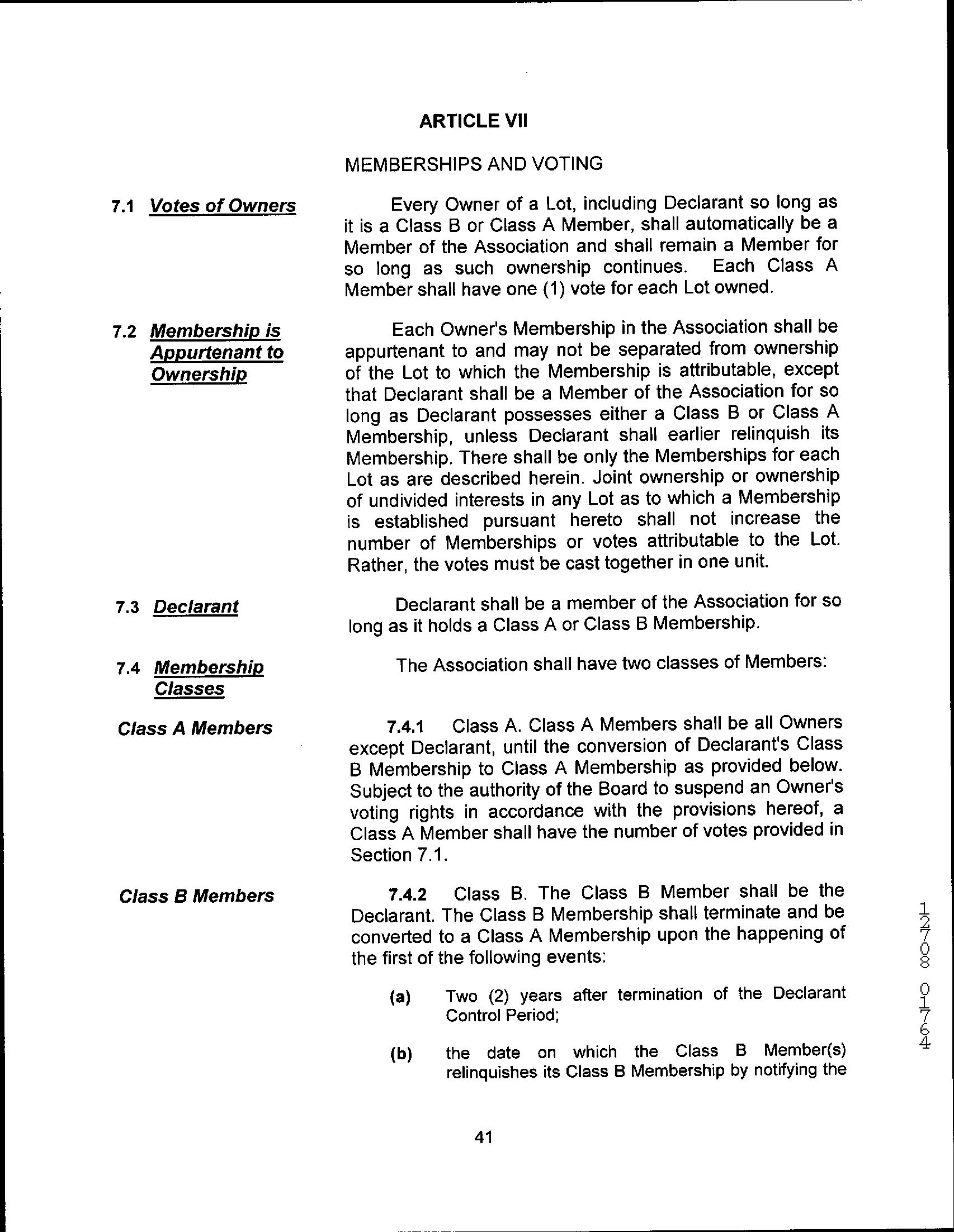 ARTICLE VII

MEMBERSHIPS AND VOTING

7.1 Votes of Owners

Every Owner of a Lot, including Declarant so long as it is a Class B or Class A Member, shall automatically be a Member of the Association and shall remain a Member for so long as such ownership continues. Each Class A Member shall have one (1) vote for each Lot owned.

7.2 Membership is Appurtenant to Ownership

Each Owner's Membership in the Association shall be appurtenant to and may not be separated from ownership of the Lot to which the Membership is attributable, except that Declarant shall be a Member of the Association for so long as Declarant possesses either a Class B or Class A Membership, unless Declarant shall earlier relinquish its Membership. There shall be only the Memberships for each Lot as are described herein. Joint ownership or ownership of undivided interests in any Lot as to which a Membership is established pursuant hereto shall not increase the number of Memberships or votes attributable to the Lot. Rather, the votes must be cast together in one unit.

7.3 Declarant

Declarant shall be a member of the Association for so long as it holds a Class A or Class B Membership.

7.4 Membership Classes

The Association shall have two classes of Members:

Class A Members

7.4.1 Class A. Class A Members shall be all Owners except Declarant, until the conversion of Declarant's Class B Membership to Class A Membership as provided below. Subject to the authority of the Board to suspend an Owner's voting rights in accordance with the provisions hereof, a Class A Member shall have the number of votes provided in Section 7.1.

Class B Members

7.4.2 Class B. The Class B Member shall be the Declarant. The Class B Membership shall terminate and be converted to a Class A Membership upon the happening of the first of the following events:

(a) Two (2) years after termination of the Declarant Control Period;

(b) the date on which the Class B Member(s) relinquishes its Class B Membership by notifying the

41

12708 01764